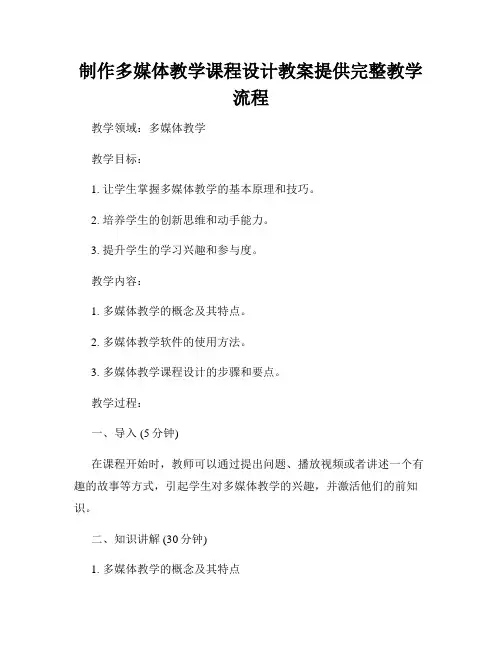 制作多媒体教学课程设计教案提供完整教学流程

教学领域：多媒体教学

教学目标：

1. 让学生掌握多媒体教学的基本原理和技巧。

2. 培养学生的创新思维和动手能力。

3. 提升学生的学习兴趣和参与度。

教学内容：

1. 多媒体教学的概念及其特点。

2. 多媒体教学软件的使用方法。

3. 多媒体教学课程设计的步骤和要点。

教学过程：

一、导入 (5 分钟)

在课程开始时，教师可以通过提出问题、播放视频或者讲述一个有趣的故事等方式，引起学生对多媒体教学的兴趣，并激活他们的前知识。

二、知识讲解 (30 分钟)

1. 多媒体教学的概念及其特点